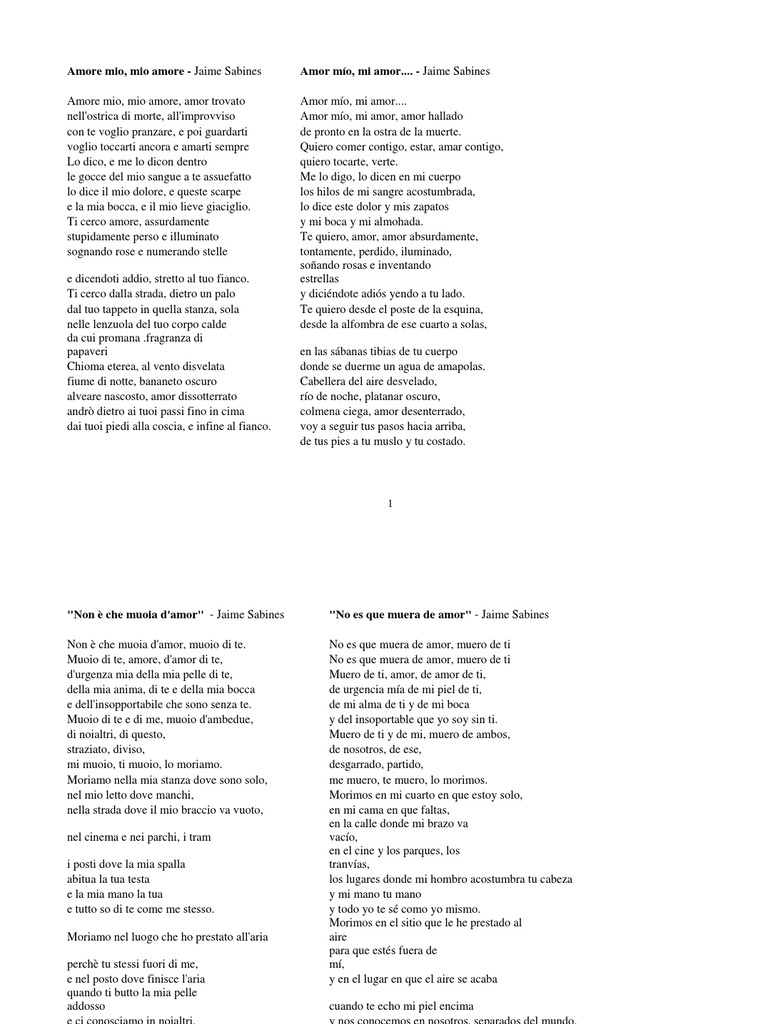 **Amore mio, mio amore -** Jaime Sabines

Amore mio, mio amore, amor trovato
nell'ostrica di morte, all'improvviso
con te voglio pranzare, e poi guardarti
voglio toccarti ancora e amarti sempre
Lo dico, e me lo dicon dentro
le gocce del mio sangue a te assuefatto
lo dice il mio dolore, e queste scarpe
e la mia bocca, e il mio lieve giaciglio.
Ti cerco amore, assurdamente
stupidamente perso e illuminato
sognando rose e numerando stelle

e dicendoti addio, stretto al tuo fianco.
Ti cerco dalla strada, dietro un palo
dal tuo tappeto in quella stanza, sola
nelle lenzuola del tuo corpo calde
da cui promana .fragranza di
papaveri
Chioma eterea, al vento disvelata
fiume di notte, bananeto oscuro
alveare nascosto, amor dissotterrato
andrò dietro ai tuoi passi fino in cima
dai tuoi piedi alla coscia, e infine al fianco.

**Amor mío, mi amor.... -** Jaime Sabines

Amor mío, mi amor....
Amor mío, mi amor, amor hallado
de pronto en la ostra de la muerte.
Quiero comer contigo, estar, amar contigo,
quiero tocarte, verte.
Me lo digo, lo dicen en mi cuerpo
los hilos de mi sangre acostumbrada,
lo dice este dolor y mis zapatos
y mi boca y mi almohada.
Te quiero, amor, amor absurdamente,
tontamente, perdido, iluminado,
soñando rosas e inventando
estrellas
y diciéndote adiós yendo a tu lado.
Te quiero desde el poste de la esquina,
desde la alfombra de ese cuarto a solas,

en las sábanas tibias de tu cuerpo
donde se duerme un agua de amapolas.
Cabellera del aire desvelado,
río de noche, platanar oscuro,
colmena ciega, amor desenterrado,
voy a seguir tus pasos hacia arriba,
de tus pies a tu muslo y tu costado.

1

**"Non è che muoia d'amor"** - Jaime Sabines

Non è che muoia d'amor, muoio di te.
Muoio di te, amore, d'amor di te,
d'urgenza mia della mia pelle di te,
della mia anima, di te e della mia bocca
e dell'insopportabile che sono senza te.
Muoio di te e di me, muoio d'ambedue,
di noialtri, di questo,
straziato, diviso,
mi muoio, ti muoio, lo moriamo.
Moriamo nella mia stanza dove sono solo,
nel mio letto dove manchi,
nella strada dove il mio braccio va vuoto,

nel cinema e nei parchi, i tram

i posti dove la mia spalla
abitua la tua testa
e la mia mano la tua
e tutto so di te come me stesso.

Moriamo nel luogo che ho prestato all'aria

perchè tu stessi fuori di me,
e nel posto dove finisce l'aria
quando ti butto la mia pelle
addosso
e ci conosciamo in noialtri,

**"No es que muera de amor"** - Jaime Sabines

No es que muera de amor, muero de ti
No es que muera de amor, muero de ti
Muero de ti, amor, de amor de ti,
de urgencia mía de mi piel de ti,
de mi alma de ti y de mi boca
y del insoportable que yo soy sin ti.
Muero de ti y de mi, muero de ambos,
de nosotros, de ese,
desgarrado, partido,
me muero, te muero, lo morimos.
Morimos en mi cuarto en que estoy solo,
en mi cama en que faltas,
en la calle donde mi brazo va
vacío,
en el cine y los parques, los
tranvías,
los lugares donde mi hombro acostumbra tu cabeza
y mi mano tu mano
y todo yo te sé como yo mismo.
Morimos en el sitio que le he prestado al
aire
para que estés fuera de
mí,
y en el lugar en que el aire se acaba

cuando te echo mi piel encima
y nos conocemos en nosotros, separados del mundo,